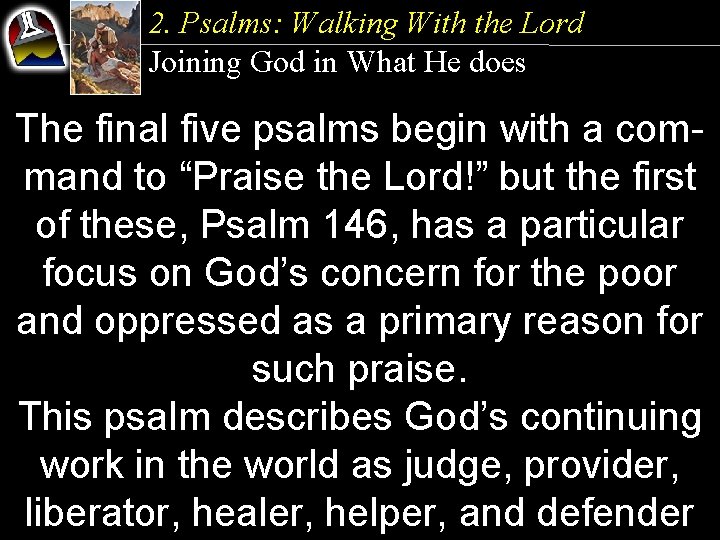 2. Psalms: Walking With the Lord
Joining God in What He does

The final five psalms begin with a command to “Praise the Lord!” but the first of these, Psalm 146, has a particular focus on God’s concern for the poor and oppressed as a primary reason for such praise.
This psalm describes God’s continuing work in the world as judge, provider, liberator, healer, helper, and defender